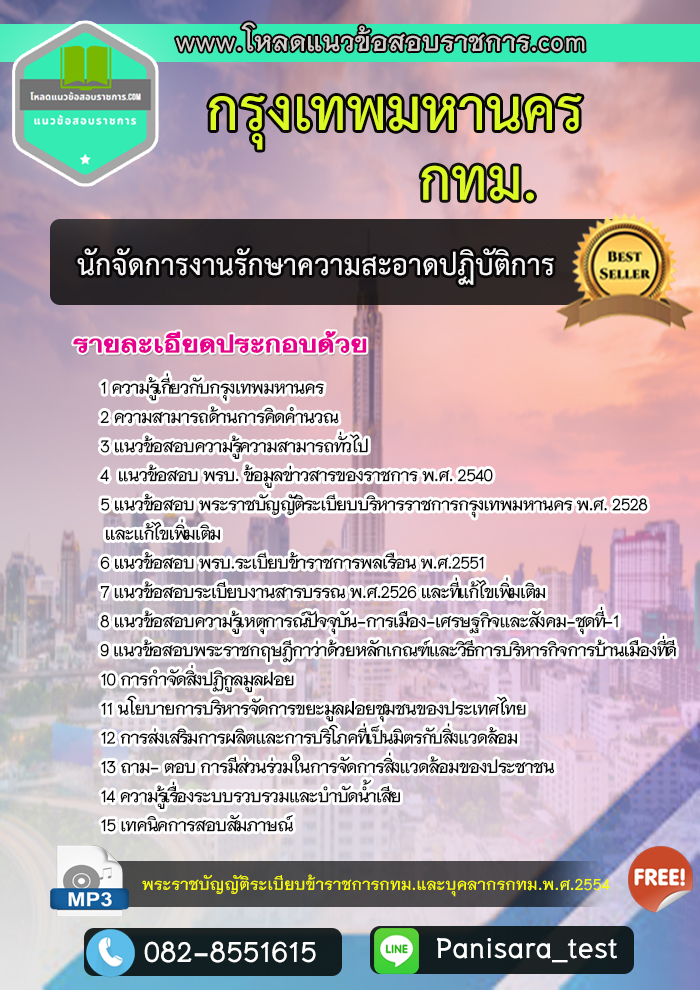 www.โหลดแนวข้อสอบราชการ.com

โหลดแนวข้อสอบราชการ.COM
แนวข้อสอบราชการ

กรุงเทพมหานคร
กทม.

นักจัดการงานรักษาความสะอาดปฏิบัติการ

BEST SELLER

รายละเอียดประกอบด้วย

1 ความรู้เกี่ยวกับกรุงเทพมหานคร
2 ความสามารถด้านการคิดคำนวณ
3 แนวข้อสอบความรู้ความสามารถทั่วไป
4 แนวข้อสอบ พรบ. ข้อมูลข่าวสารของราชการ พ.ศ. 2540
5 แนวข้อสอบ พระราชบัญญัติระเบียบบริหารราชการกรุงเทพมหานคร พ.ศ. 2528 และแก้ไขเพิ่มเติม
6 แนวข้อสอบ พรบ.ระเบียบข้าราชการพลเรือน พ.ศ.2551
7 แนวข้อสอบระเบียบงานสารบรรณ พ.ศ.2526 และที่แก้ไขเพิ่มเติม
8 แนวข้อสอบความรู้เหตุการณ์ปัจจุบัน-การเมือง-เศรษฐกิจและสังคม-ชุดที่-1
9 แนวข้อสอบพระราชกฤษฎีกาว่าด้วยหลักเกณฑ์และวิธีการบริหารกิจการบ้านเมืองที่ดี
10 การกำจัดสิ่งปฏิกูลมูลฝอย
11 นโยบายการบริหารจัดการขยะมูลฝอยชุมชนของประเทศไทย
12 การส่งเสริมการผลิตและการบริโภคที่เป็นมิตรกับสิ่งแวดล้อม
13 ถาม- ตอบ การมีส่วนร่วมในการจัดการสิ่งแวดล้อมของประชาชน
14 ความรู้เรื่องระบบรวบรวมและบำบัดน้ำเสีย
15 เทคนิคการสอบสัมภาษณ์

MP3
พระราชบัญญัติระเบียบข้าราชการกทม.และบุคลากรกทม.พ.ศ.2554
FREE!

082-8551615
LINE
Panisara_test